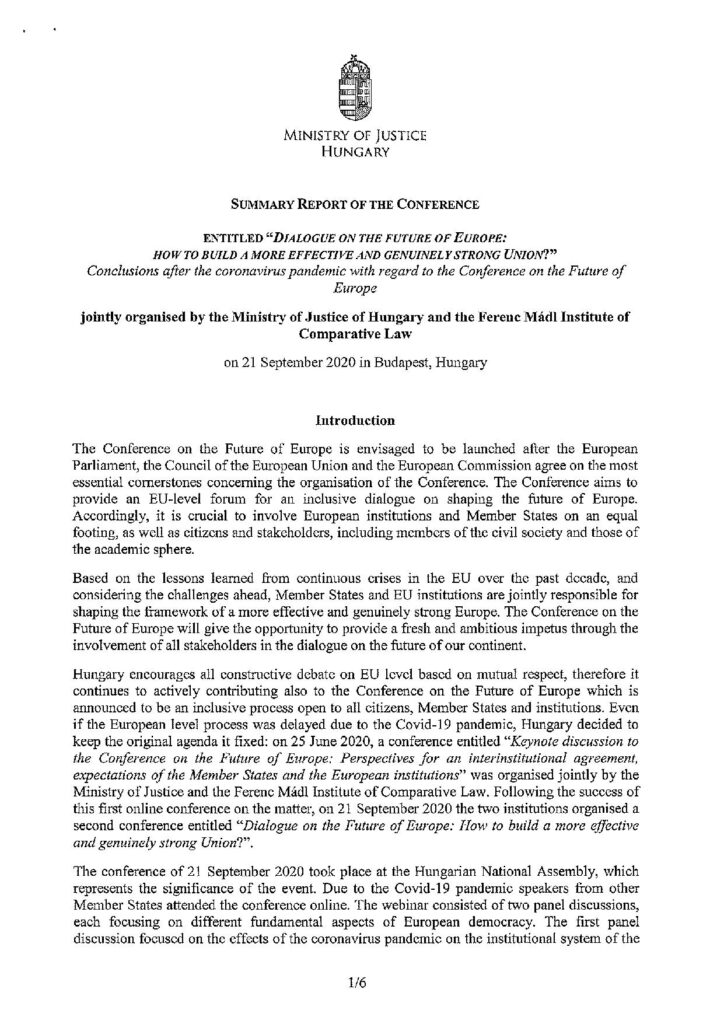 MINISTRY OF JUSTICE
HUNGARY

SUMMARY REPORT OF THE CONFERENCE

ENTITLED "DIALOGUE ON THE FUTURE OF EUROPE: HOW TO BUILD A MORE EFFECTIVE AND GENUINELY STRONG UNION?"
Conclusions after the coronavirus pandemic with regard to the Conference on the Future of Europe

jointly organised by the Ministry of Justice of Hungary and the Ferenc Mádl Institute of Comparative Law

on 21 September 2020 in Budapest, Hungary

Introduction

The Conference on the Future of Europe is envisaged to be launched after the European Parliament, the Council of the European Union and the European Commission agree on the most essential cornerstones concerning the organisation of the Conference. The Conference aims to provide an EU-level forum for an inclusive dialogue on shaping the future of Europe. Accordingly, it is crucial to involve European institutions and Member States on an equal footing, as well as citizens and stakeholders, including members of the civil society and those of the academic sphere.

Based on the lessons learned from continuous crises in the EU over the past decade, and considering the challenges ahead, Member States and EU institutions are jointly responsible for shaping the framework of a more effective and genuinely strong Europe. The Conference on the Future of Europe will give the opportunity to provide a fresh and ambitious impetus through the involvement of all stakeholders in the dialogue on the future of our continent.

Hungary encourages all constructive debate on EU level based on mutual respect, therefore it continues to actively contributing also to the Conference on the Future of Europe which is announced to be an inclusive process open to all citizens, Member States and institutions. Even if the European level process was delayed due to the Covid-19 pandemic, Hungary decided to keep the original agenda it fixed: on 25 June 2020, a conference entitled "Keynote discussion to the Conference on the Future of Europe: Perspectives for an interinstitutional agreement, expectations of the Member States and the European institutions" was organised jointly by the Ministry of Justice and the Ferenc Mádl Institute of Comparative Law. Following the success of this first online conference on the matter, on 21 September 2020 the two institutions organised a second conference entitled "Dialogue on the Future of Europe: How to build a more effective and genuinely strong Union?".

The conference of 21 September 2020 took place at the Hungarian National Assembly, which represents the significance of the event. Due to the Covid-19 pandemic speakers from other Member States attended the conference online. The webinar consisted of two panel discussions, each focusing on different fundamental aspects of European democracy. The first panel discussion focused on the effects of the coronavirus pandemic on the institutional system of the

1/6